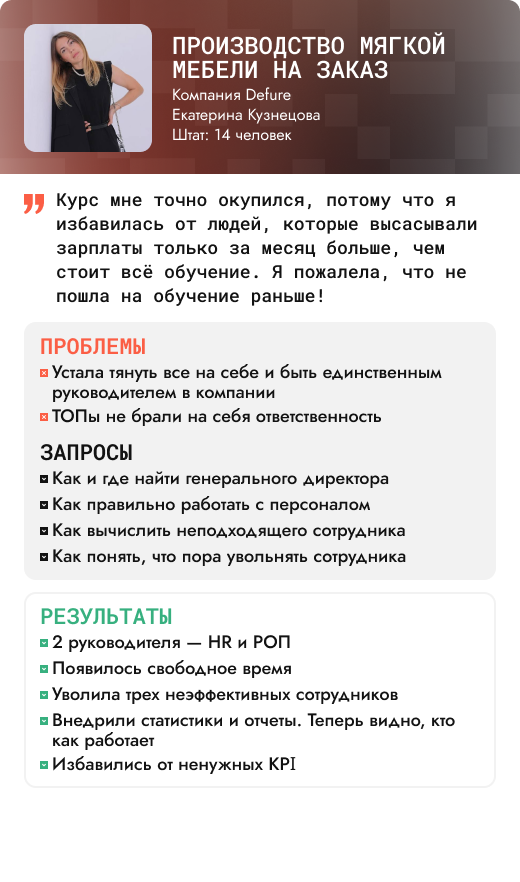 ПРОИЗВОДСТВО МЯГКОЙ МЕБЕЛИ НА ЗАКАЗ
Компания Defure
Екатерина Кузнецова
Штат: 14 человек

Курс мне точно окупился, потому что я избавилась от людей, которые высасывали зарплаты только за месяц больше, чем стоит всё обучение. Я пожалела, что не пошла на обучение раньше!

ПРОБЛЕМЫ
Устала тянуть все на себе и быть единственным руководителем в компании
ТОПы не брали на себя ответственность

ЗАПРОСЫ
Как и где найти генерального директора
Как правильно работать с персоналом
Как вычислить неподходящего сотрудника
Как понять, что пора увольнять сотрудника

РЕЗУЛЬТАТЫ
2 руководителя — HR и РОП
Появилось свободное время
Уволила трех неэффективных сотрудников
Внедрили статистики и отчеты. Теперь видно, кто как работает
Избавились от ненужных KPI